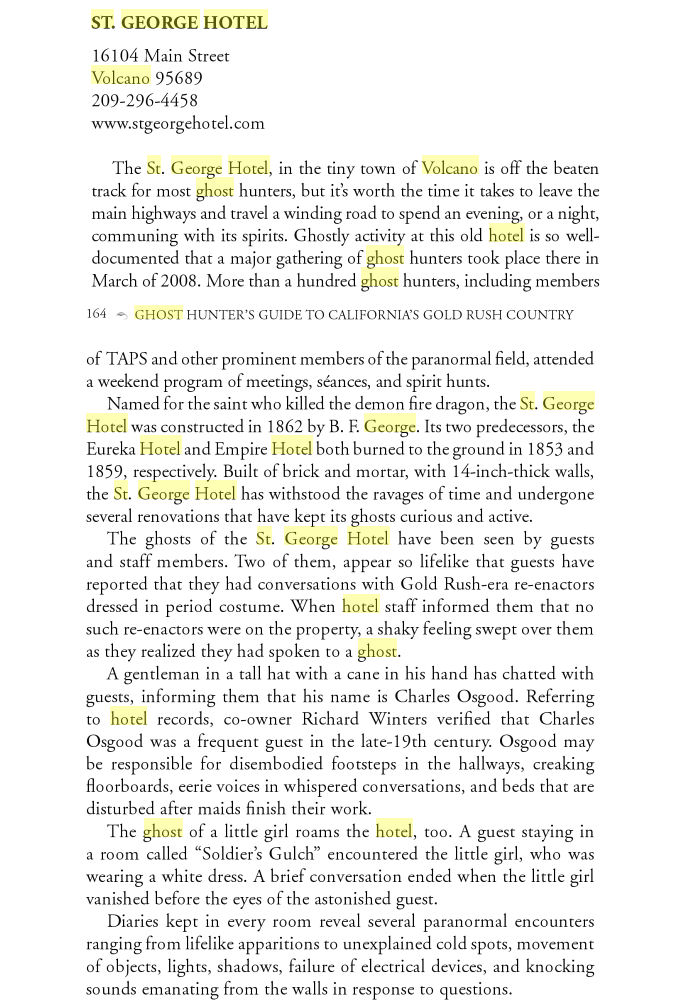 ST. GEORGE HOTEL

16104 Main Street
Volcano 95689
209-296-4458
www.stgeorgehotel.com

The St. George Hotel, in the tiny town of Volcano is off the beaten track for most ghost hunters, but it's worth the time it takes to leave the main highways and travel a winding road to spend an evening, or a night, communing with its spirits. Ghostly activity at this old hotel is so well-documented that a major gathering of ghost hunters took place there in March of 2008. More than a hundred ghost hunters, including members

164 GHOST HUNTER'S GUIDE TO CALIFORNIA'S GOLD RUSH COUNTRY

of TAPS and other prominent members of the paranormal field, attended a weekend program of meetings, séances, and spirit hunts.

Named for the saint who killed the demon fire dragon, the St. George Hotel was constructed in 1862 by B. F. George. Its two predecessors, the Eureka Hotel and Empire Hotel both burned to the ground in 1853 and 1859, respectively. Built of brick and mortar, with 14-inch-thick walls, the St. George Hotel has withstood the ravages of time and undergone several renovations that have kept its ghosts curious and active.

The ghosts of the St. George Hotel have been seen by guests and staff members. Two of them, appear so lifelike that guests have reported that they had conversations with Gold Rush-era re-enactors dressed in period costume. When hotel staff informed them that no such re-enactors were on the property, a shaky feeling swept over them as they realized they had spoken to a ghost.

A gentleman in a tall hat with a cane in his hand has chatted with guests, informing them that his name is Charles Osgood. Referring to hotel records, co-owner Richard Winters verified that Charles Osgood was a frequent guest in the late-19th century. Osgood may be responsible for disembodied footsteps in the hallways, creaking floorboards, eerie voices in whispered conversations, and beds that are disturbed after maids finish their work.

The ghost of a little girl roams the hotel, too. A guest staying in a room called "Soldier's Gulch" encountered the little girl, who was wearing a white dress. A brief conversation ended when the little girl vanished before the eyes of the astonished guest.

Diaries kept in every room reveal several paranormal encounters ranging from lifelike apparitions to unexplained cold spots, movement of objects, lights, shadows, failure of electrical devices, and knocking sounds emanating from the walls in response to questions.